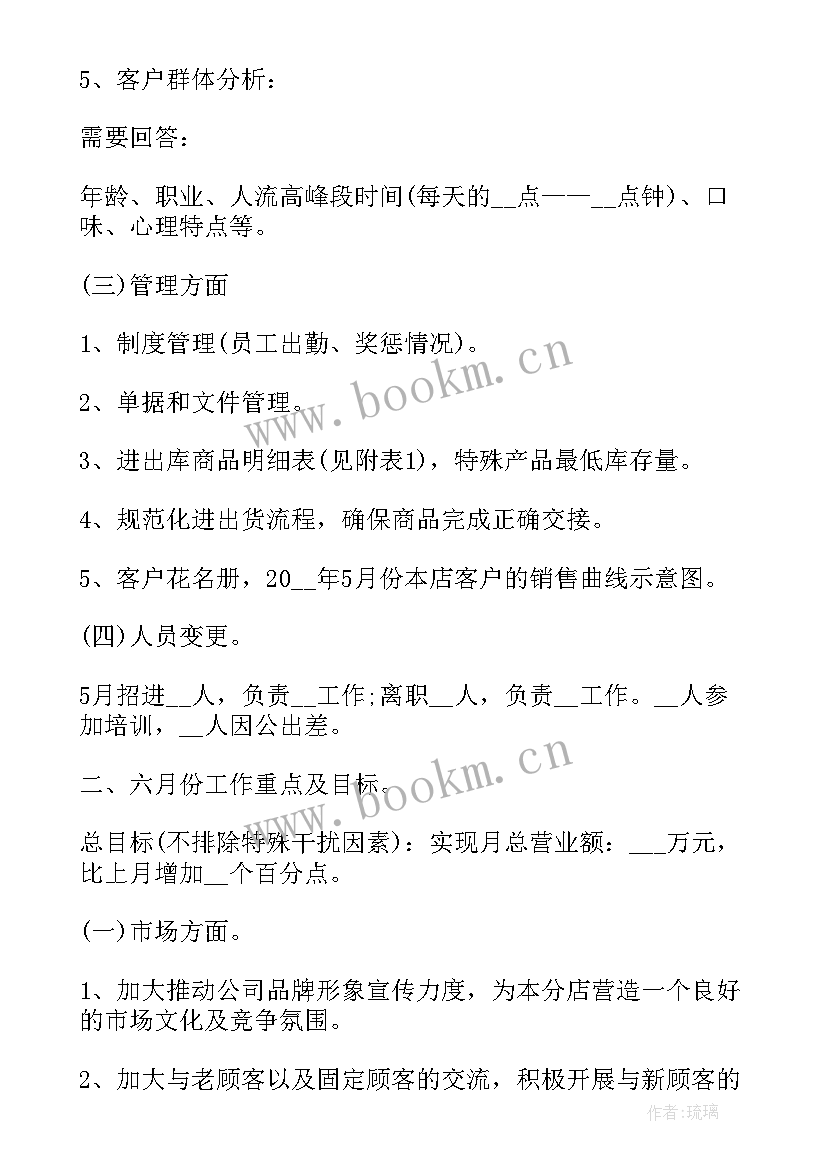 5、客户群体分析：

需要回答：

年龄、职业、人流高峰段时间(每天的__点——__点钟)、口味、心理特点等。

(三)管理方面

1、制度管理(员工出勤、奖惩情况)。

2、单据和文件管理。

3、进出库商品明细表(见附表1)，特殊产品最低库存量。

4、规范化进出货流程，确保商品完成正确交接。

5、客户花名册，20__年5月份本店客户的销售曲线示意图。

(四)人员变更。

5月招进__人，负责__工作;离职__人，负责__工作。__人参加培训，__人因公出差。

二、六月份工作重点及目标。

总目标(不排除特殊干扰因素)：实现月总营业额：___万元，比上月增加__个百分点。

(一)市场方面。

1、加大推动公司品牌形象宣传力度，为本分店营造一个良好的市场文化及竞争氛围。

2、加大与老顾客以及固定顾客的交流，积极开展与新顾客的

www.bookm.cn

www.bookm.cn

作者:琉璃